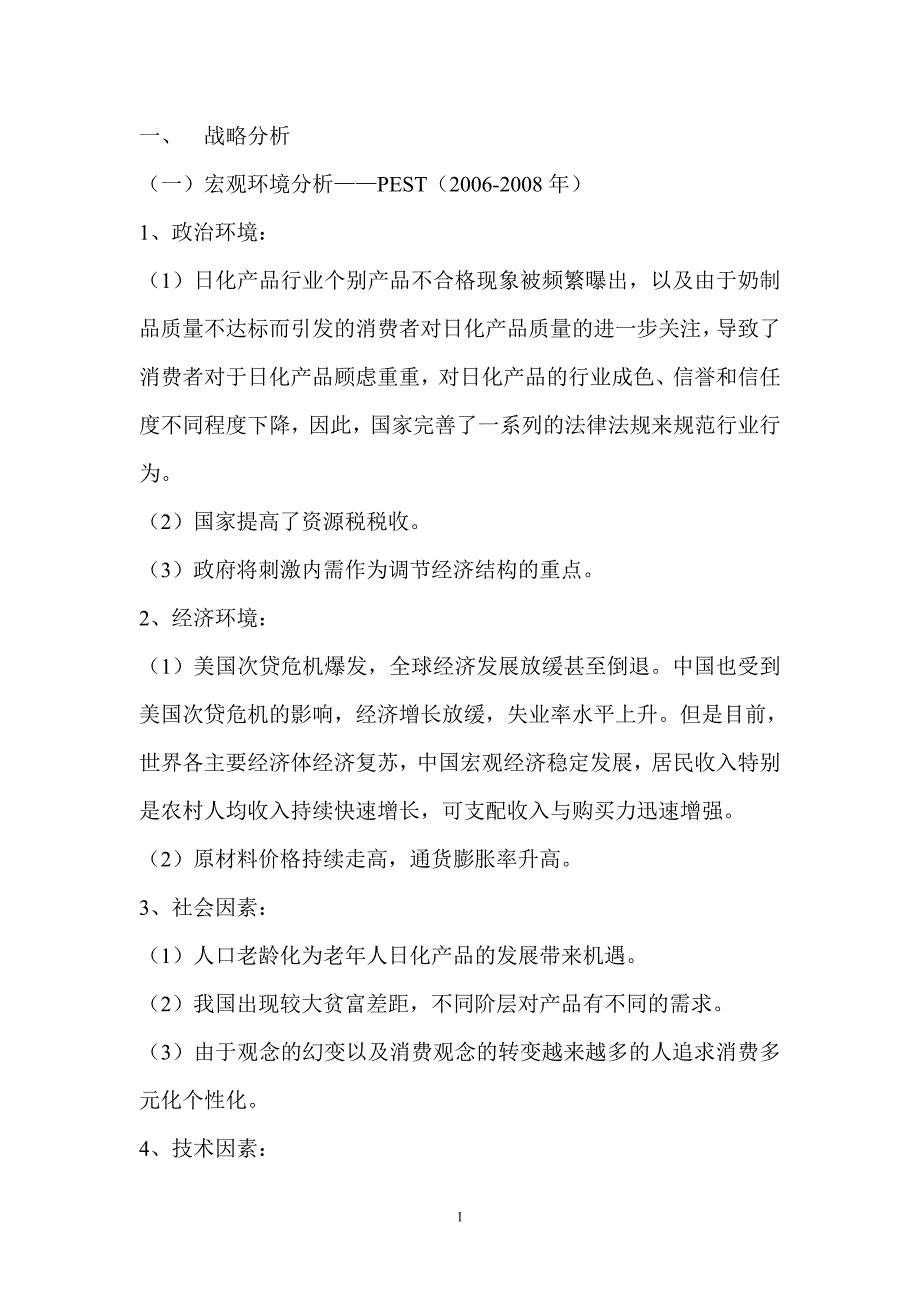 一、 战略分析

（一）宏观环境分析——PEST（2006-2008 年）

1、政治环境：

（1）日化产品行业个别产品不合格现象被频繁曝出，以及由于奶制品质量不达标而引发的消费者对日化产品质量的进一步关注，导致了消费者对于日化产品顾虑重重，对日化产品的行业成色、信誉和信任度不同程度下降，因此，国家完善了一系列的法律法规来规范行业行为。

（2）国家提高了资源税税收。

（3）政府将刺激内需作为调节经济结构的重点。

2、经济环境：

（1）美国次贷危机爆发，全球经济发展放缓甚至倒退。中国也受到美国次贷危机的影响，经济增长放缓，失业率水平上升。但是目前，世界各主要经济体经济复苏，中国宏观经济稳定发展，居民收入特别是农村人均收入持续快速增长，可支配收入与购买力迅速增强。

（2）原材料价格持续走高，通货膨胀率升高。

3、社会因素：

（1）人口老龄化为老年人日化产品的发展带来机遇。

（2）我国出现较大贫富差距，不同阶层对产品有不同的需求。

（3）由于观念的幻变以及消费观念的转变越来越多的人追求消费多元化个性化。

4、技术因素：

1